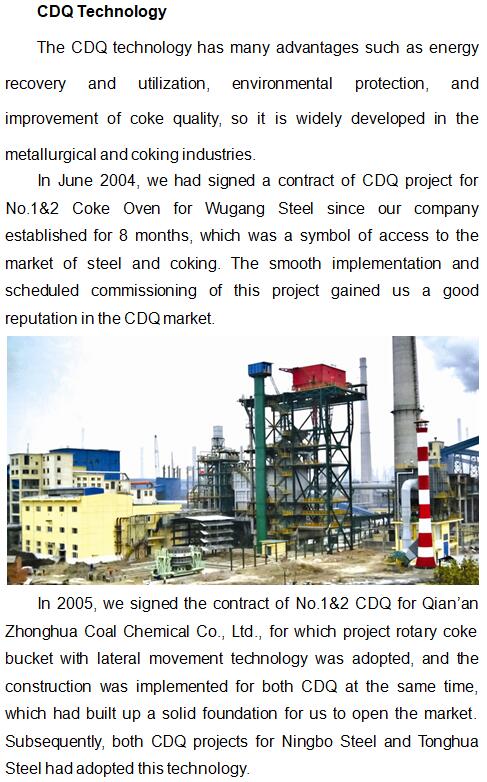 CDQ Technology

The CDQ technology has many advantages such as energy recovery and utilization, environmental protection, and improvement of coke quality, so it is widely developed in the metallurgical and coking industries.

In June 2004, we had signed a contract of CDQ project for No.1&2 Coke Oven for Wugang Steel since our company established for 8 months, which was a symbol of access to the market of steel and coking. The smooth implementation and scheduled commissioning of this project gained us a good reputation in the CDQ market.

In 2005, we signed the contract of No.1&2 CDQ for Qian'an Zhonghua Coal Chemical Co., Ltd., for which project rotary coke bucket with lateral movement technology was adopted, and the construction was implemented for both CDQ at the same time, which had built up a solid foundation for us to open the market. Subsequently, both CDQ projects for Ningbo Steel and Tonghua Steel had adopted this technology.